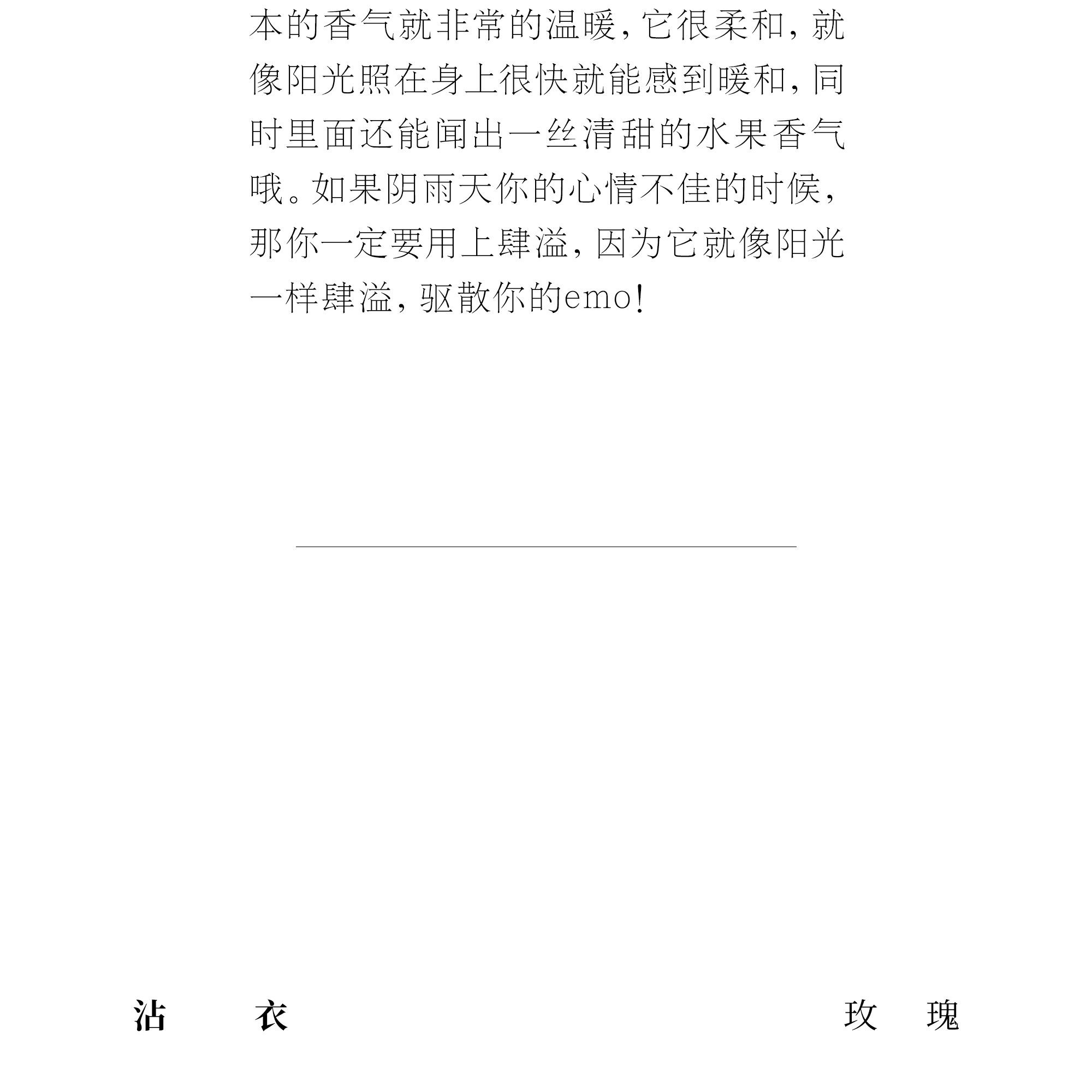 本的香气就非常的温暖，它很柔和，就像阳光照在身上很快就能感到暖和，同时里面还能闻出一丝清甜的水果香气哦。如果阴雨天你的心情不佳的时候，那你一定要用上肆溢，因为它就像阳光一样肆溢，驱散你的emo！

沾 衣 玫 瑰